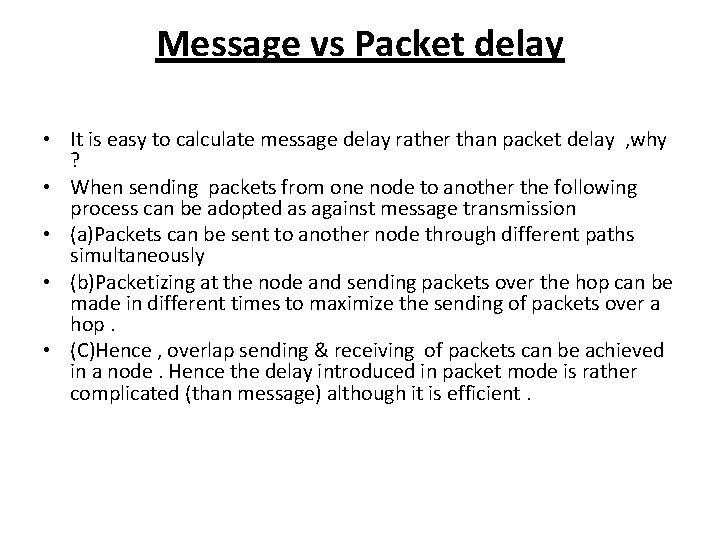 Message vs Packet delay

• It is easy to calculate message delay rather than packet delay ,why ?
• When sending packets from one node to another the following process can be adopted as against message transmission
• (a)Packets can be sent to another node through different paths simultaneously
• (b)Packetizing at the node and sending packets over the hop can be made in different times to maximize the sending of packets over a hop .
• (C)Hence , overlap sending & receiving of packets can be achieved in a node . Hence the delay introduced in packet mode is rather complicated (than message) although it is efficient .